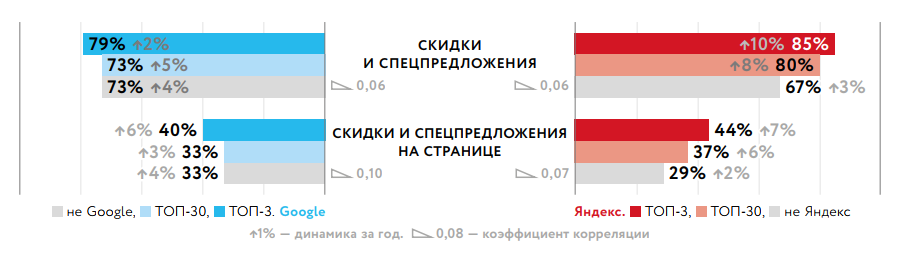 79% ↑2%
73% ↑5%
73% ↑4%

СКИДКИ
И СПЕЦПРЕДЛОЖЕНИЯ
0,06 0,06

↑10% 85%
↑8% 80%
67% ↑3%

↑6% 40%
↑3% 33%
↑4% 33%

СКИДКИ И СПЕЦПРЕДЛОЖЕНИЯ
НА СТРАНИЦЕ
0,10 0,07

44% ↑7%
37% ↑6%
29% ↑2%

не Google, ТОП-30, ТОП-3. Google

Яндекс. ТОП-3, ТОП-30, не Яндекс

↑1% — динамика за год. 0,08 — коэффициент корреляции